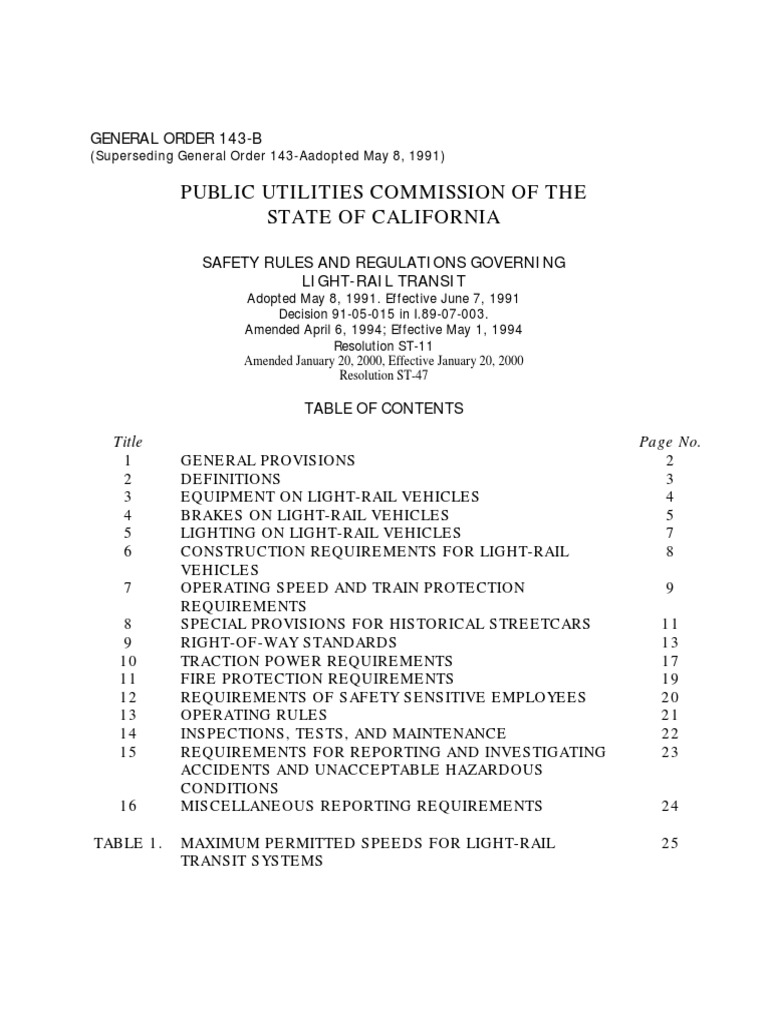 GENERAL ORDER 143-B
(Superseding General Order 143-Aadopted May 8, 1991)

PUBLIC UTILITIES COMMISSION OF THE STATE OF CALIFORNIA

SAFETY RULES AND REGULATIONS GOVERNING LIGHT-RAIL TRANSIT
Adopted May 8, 1991. Effective June 7, 1991
Decision 91-05-015 in I.89-07-003.
Amended April 6, 1994; Effective May 1, 1994
Resolution ST-11
Amended January 20, 2000, Effective January 20, 2000
Resolution ST-47

TABLE OF CONTENTS

| Title | | Page No. |
|---|---|---|
| 1 | GENERAL PROVISIONS | 2 |
| 2 | DEFINITIONS | 3 |
| 3 | EQUIPMENT ON LIGHT-RAIL VEHICLES | 4 |
| 4 | BRAKES ON LIGHT-RAIL VEHICLES | 5 |
| 5 | LIGHTING ON LIGHT-RAIL VEHICLES | 7 |
| 6 | CONSTRUCTION REQUIREMENTS FOR LIGHT-RAIL VEHICLES | 8 |
| 7 | OPERATING SPEED AND TRAIN PROTECTION REQUIREMENTS | 9 |
| 8 | SPECIAL PROVISIONS FOR HISTORICAL STREETCARS | 11 |
| 9 | RIGHT-OF-WAY STANDARDS | 13 |
| 10 | TRACTION POWER REQUIREMENTS | 17 |
| 11 | FIRE PROTECTION REQUIREMENTS | 19 |
| 12 | REQUIREMENTS OF SAFETY SENSITIVE EMPLOYEES | 20 |
| 13 | OPERATING RULES | 21 |
| 14 | INSPECTIONS, TESTS, AND MAINTENANCE | 22 |
| 15 | REQUIREMENTS FOR REPORTING AND INVESTIGATING ACCIDENTS AND UNACCEPTABLE HAZARDOUS CONDITIONS | 23 |
| 16 | MISCELLANEOUS REPORTING REQUIREMENTS | 24 |
| TABLE 1. | MAXIMUM PERMITTED SPEEDS FOR LIGHT-RAIL TRANSIT SYSTEMS | 25 |